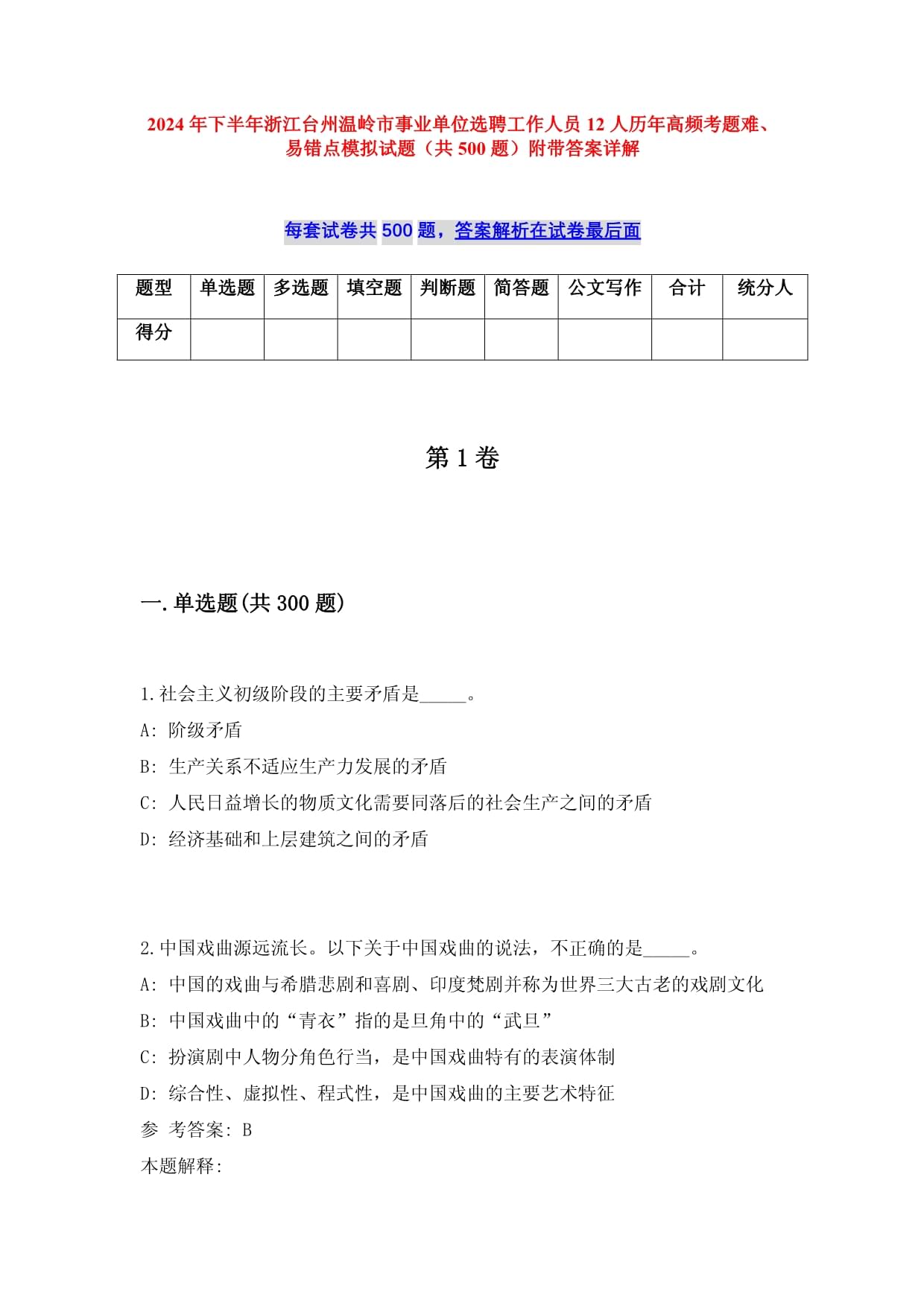 2024年下半年浙江台州温岭市事业单位选聘工作人员12人历年高频考题难、易错点模拟试题（共500题）附带答案详解

每套试卷共500题，答案解析在试卷最后面

| 题型 | 单选题 | 多选题 | 填空题 | 判断题 | 简答题 | 公文写作 | 合计 | 统分人 |
|---|---|---|---|---|---|---|---|---|
| 得分 | | | | | | | | |

第1卷

一.单选题(共300题)

1.社会主义初级阶段的主要矛盾是_____。

A: 阶级矛盾

B: 生产关系不适应生产力发展的矛盾

C: 人民日益增长的物质文化需要同落后的社会生产之间的矛盾

D: 经济基础和上层建筑之间的矛盾

2.中国戏曲源远流长。以下关于中国戏曲的说法，不正确的是_____。

A: 中国的戏曲与希腊悲剧和喜剧、印度梵剧并称为世界三大古老的戏剧文化

B: 中国戏曲中的“青衣”指的是旦角中的“武旦”

C: 扮演剧中人物分角色行当，是中国戏曲特有的表演体制

D: 综合性、虚拟性、程式性，是中国戏曲的主要艺术特征

参 考答案: B

本题解释: